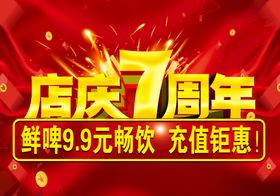 店庆7周年

鲜啤9.9元畅饮 充值钜惠！